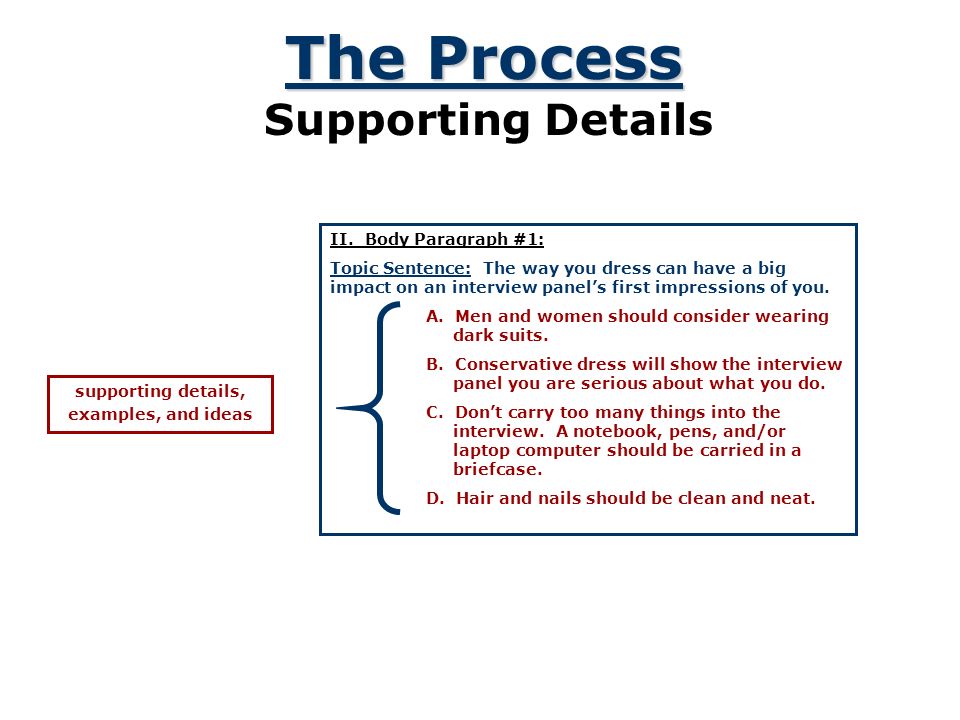 The Process
Supporting Details

supporting details, examples, and ideas

II. Body Paragraph #1:

Topic Sentence: The way you dress can have a big impact on an interview panel's first impressions of you.

A. Men and women should consider wearing dark suits.

B. Conservative dress will show the interview panel you are serious about what you do.

C. Don't carry too many things into the interview. A notebook, pens, and/or laptop computer should be carried in a briefcase.

D. Hair and nails should be clean and neat.